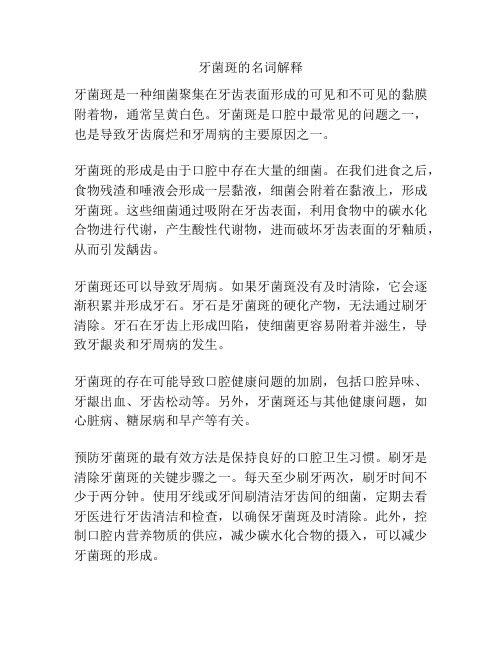 牙菌斑的名词解释

牙菌斑是一种细菌聚集在牙齿表面形成的可见和不可见的黏膜附着物，通常呈黄白色。牙菌斑是口腔中最常见的问题之一，也是导致牙齿腐烂和牙周病的主要原因之一。

牙菌斑的形成是由于口腔中存在大量的细菌。在我们进食之后，食物残渣和唾液会形成一层黏液，细菌会附着在黏液上，形成牙菌斑。这些细菌通过吸附在牙齿表面，利用食物中的碳水化合物进行代谢，产生酸性代谢物，进而破坏牙齿表面的牙釉质，从而引发龋齿。

牙菌斑还可以导致牙周病。如果牙菌斑没有及时清除，它会逐渐积累并形成牙石。牙石是牙菌斑的硬化产物，无法通过刷牙清除。牙石在牙齿上形成凹陷，使细菌更容易附着并滋生，导致牙龈炎和牙周病的发生。

牙菌斑的存在可能导致口腔健康问题的加剧，包括口腔异味、牙龈出血、牙齿松动等。另外，牙菌斑还与其他健康问题，如心脏病、糖尿病和早产等有关。

预防牙菌斑的最有效方法是保持良好的口腔卫生习惯。刷牙是清除牙菌斑的关键步骤之一。每天至少刷牙两次，刷牙时间不少于两分钟。使用牙线或牙间刷清洁牙齿间的细菌，定期去看牙医进行牙齿清洁和检查，以确保牙菌斑及时清除。此外，控制口腔内营养物质的供应，减少碳水化合物的摄入，可以减少牙菌斑的形成。